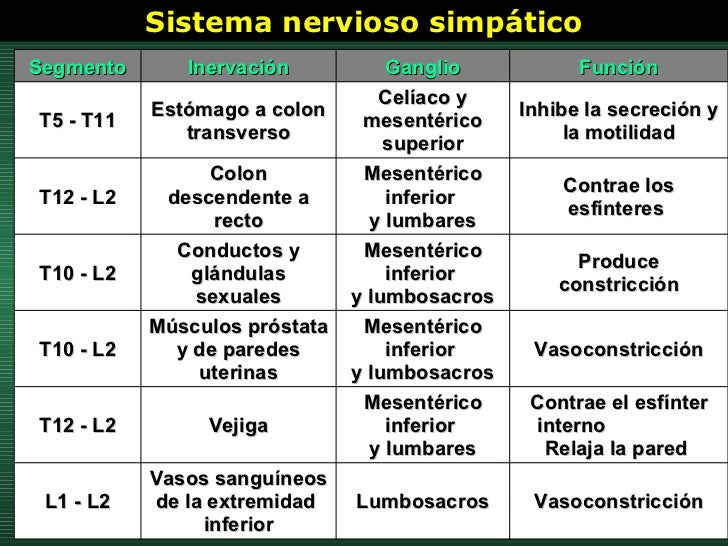 Sistema nervioso simpático

| Segmento | Inervación | Ganglio | Función |
|---|---|---|---|
| T5 - T11 | Estómago a colon transverso | Celíaco y mesentérico superior | Inhibe la secreción y la motilidad |
| T12 - L2 | Colon descendente a recto | Mesentérico inferior y lumbares | Contrae los esfínteres |
| T10 - L2 | Conductos y glándulas sexuales | Mesentérico inferior y lumbosacros | Produce constricción |
| T10 - L2 | Músculos próstata y de paredes uterinas | Mesentérico inferior y lumbosacros | Vasoconstricción |
| T12 - L2 | Vejiga | Mesentérico inferior y lumbares | Contrae el esfínter interno Relaja la pared |
| L1 - L2 | Vasos sanguíneos de la extremidad inferior | Lumbosacros | Vasoconstricción |